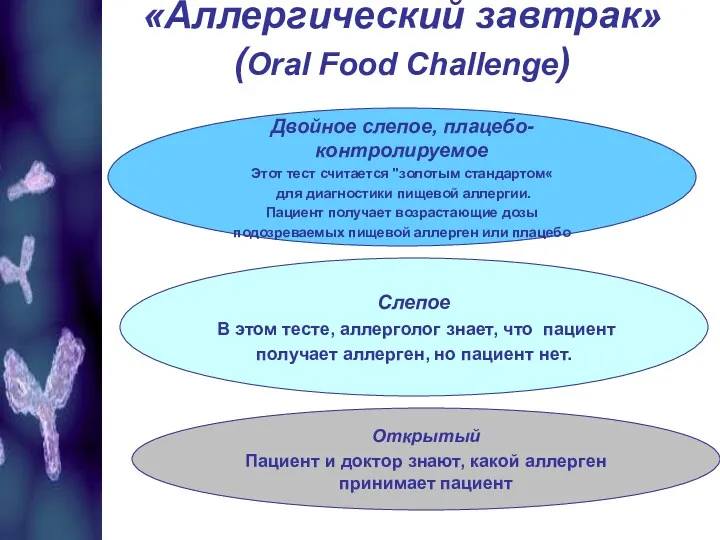 «Аллергический завтрак»
(Oral Food Challenge)

Двойное слепое, плацебо-контролируемое
Этот тест считается "золотым стандартом« для диагностики пищевой аллергии. Пациент получает возрастающие дозы подозреваемых пищевой аллерген или плацебо

Слепое
В этом тесте, аллерголог знает, что пациент получает аллерген, но пациент нет.

Открытый
Пациент и доктор знают, какой аллерген принимает пациент